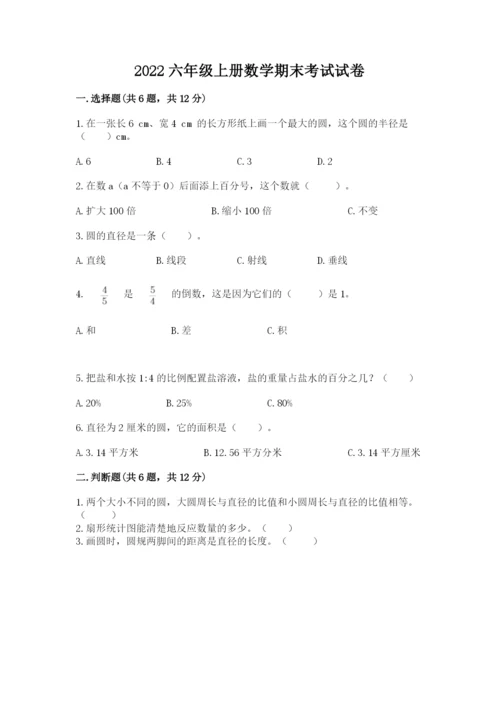 2022 六年级上册数学期末考试试卷

一. 选择题(共 6 题，共 12 分)

1. 在一张长 6 cm、宽 4 cm 的长方形纸上画一个最大的圆，这个圆的半径是（　　）cm。

A. 6　　B. 4　　C. 3　　D. 2

2. 在数 a（a 不等于 0）后面添上百分号，这个数就（　　）。

A. 扩大 100 倍　　B. 缩小 100 倍　　C. 不变

3. 圆的直径是一条（　　）。

A. 直线　　B. 线段　　C. 射线　　D. 垂线

4. $\frac{4}{5}$ 是 $\frac{5}{4}$ 的倒数，这是因为它们的（　　）是 1。

A. 和　　B. 差　　C. 积

5. 把盐和水按 1:4 的比例配置盐溶液，盐的重量占盐水的百分之几？（　　）

A. 20%　　B. 25%　　C. 80%

6. 直径为 2 厘米的圆，它的面积是（　　）。

A. 3. 14 平方米　　B. 12. 56 平方分米　　C. 3. 14 平方厘米

二. 判断题(共 6 题，共 12 分)

1. 两个大小不同的圆，大圆周长与直径的比值和小圆周长与直径的比值相等。（　　）
2. 扇形统计图能清楚地反应数量的多少。（　　）
3. 画圆时，圆规两脚间的距离是直径的长度。（　　）